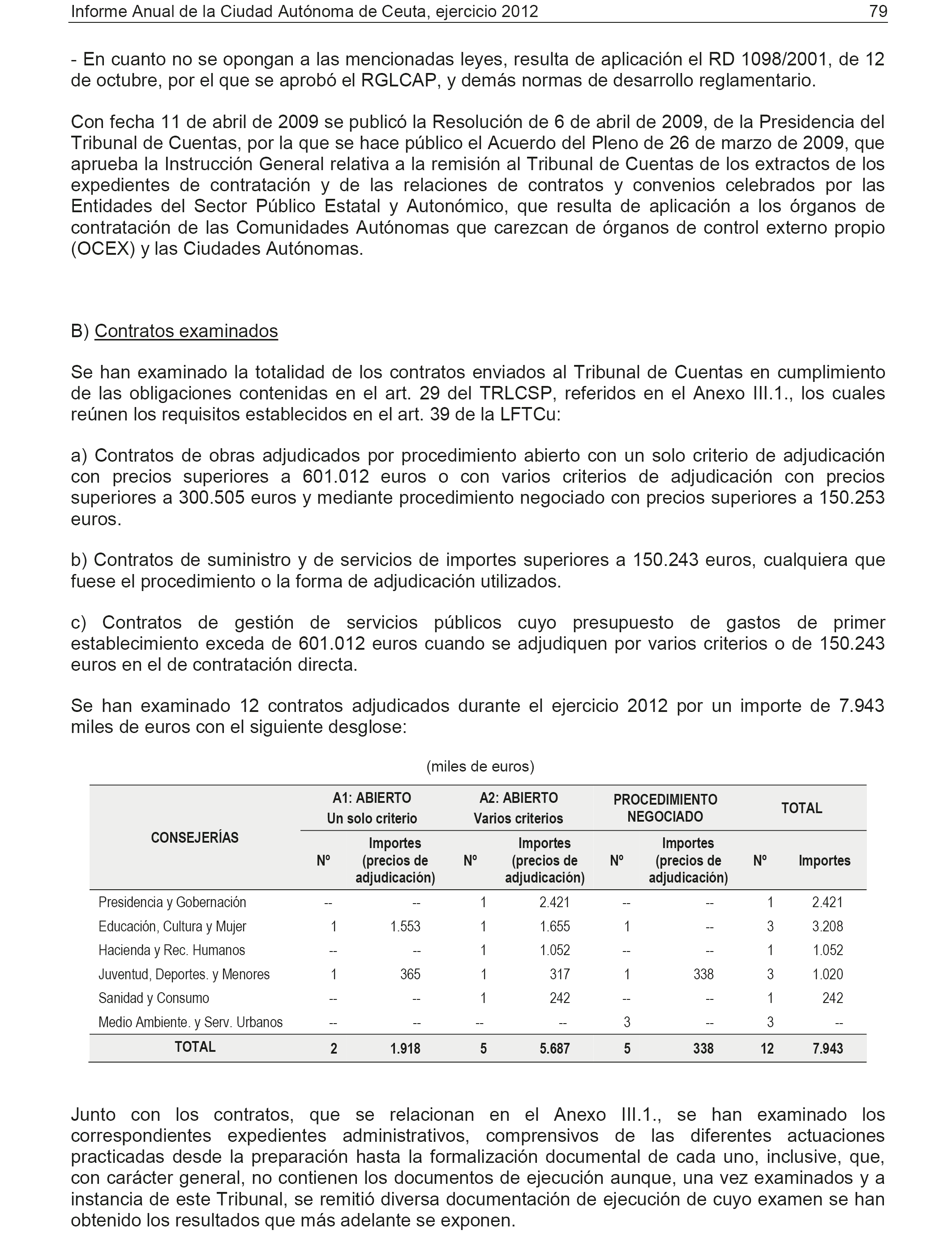 Informe Anual de la Ciudad Autónoma de Ceuta, ejercicio 2012 79

- En cuanto no se opongan a las mencionadas leyes, resulta de aplicación el RD 1098/2001, de 12 de octubre, por el que se aprobó el RGLCAP, y demás normas de desarrollo reglamentario.

Con fecha 11 de abril de 2009 se publicó la Resolución de 6 de abril de 2009, de la Presidencia del Tribunal de Cuentas, por la que se hace público el Acuerdo del Pleno de 26 de marzo de 2009, que aprueba la Instrucción General relativa a la remisión al Tribunal de Cuentas de los extractos de los expedientes de contratación y de las relaciones de contratos y convenios celebrados por las Entidades del Sector Público Estatal y Autonómico, que resulta de aplicación a los órganos de contratación de las Comunidades Autónomas que carezcan de órganos de control externo propio (OCEX) y las Ciudades Autónomas.

B) Contratos examinados

Se han examinado la totalidad de los contratos enviados al Tribunal de Cuentas en cumplimiento de las obligaciones contenidas en el art. 29 del TRLCSP, referidos en el Anexo III.1., los cuales reúnen los requisitos establecidos en el art. 39 de la LFTCu:

a) Contratos de obras adjudicados por procedimiento abierto con un solo criterio de adjudicación con precios superiores a 601.012 euros o con varios criterios de adjudicación con precios superiores a 300.505 euros y mediante procedimiento negociado con precios superiores a 150.253 euros.

b) Contratos de suministro y de servicios de importes superiores a 150.243 euros, cualquiera que fuese el procedimiento o la forma de adjudicación utilizados.

c) Contratos de gestión de servicios públicos cuyo presupuesto de gastos de primer establecimiento exceda de 601.012 euros cuando se adjudiquen por varios criterios o de 150.243 euros en el de contratación directa.

Se han examinado 12 contratos adjudicados durante el ejercicio 2012 por un importe de 7.943 miles de euros con el siguiente desglose:

(miles de euros)

| CONSEJERÍAS | A1: ABIERTO Un solo criterio Nº | A1: ABIERTO Un solo criterio Importes (precios de adjudicación) | A2: ABIERTO Varios criterios Nº | A2: ABIERTO Varios criterios Importes (precios de adjudicación) | PROCEDIMIENTO NEGOCIADO Nº | PROCEDIMIENTO NEGOCIADO Importes (precios de adjudicación) | TOTAL Nº | TOTAL Importes |
|---|---|---|---|---|---|---|---|---|
| Presidencia y Gobernación | -- | -- | 1 | 2.421 | -- | -- | 1 | 2.421 |
| Educación, Cultura y Mujer | 1 | 1.553 | 1 | 1.655 | 1 | -- | 3 | 3.208 |
| Hacienda y Rec. Humanos | -- | -- | 1 | 1.052 | -- | -- | 1 | 1.052 |
| Juventud, Deportes. y Menores | 1 | 365 | 1 | 317 | 1 | 338 | 3 | 1.020 |
| Sanidad y Consumo | -- | -- | 1 | 242 | -- | -- | 1 | 242 |
| Medio Ambiente. y Serv. Urbanos | -- | -- | -- | -- | 3 | -- | 3 | -- |
| TOTAL | 2 | 1.918 | 5 | 5.687 | 5 | 338 | 12 | 7.943 |

Junto con los contratos, que se relacionan en el Anexo III.1., se han examinado los correspondientes expedientes administrativos, comprensivos de las diferentes actuaciones practicadas desde la preparación hasta la formalización documental de cada uno, inclusive, que, con carácter general, no contienen los documentos de ejecución aunque, una vez examinados y a instancia de este Tribunal, se remitió diversa documentación de ejecución de cuyo examen se han obtenido los resultados que más adelante se exponen.